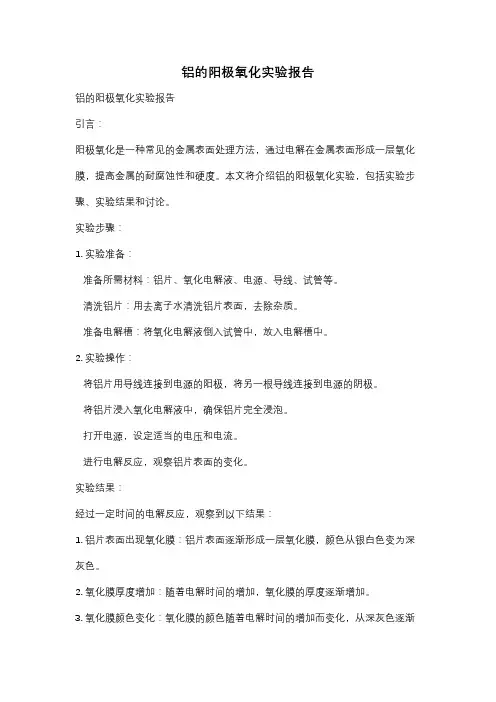 铝的阳极氧化实验报告

铝的阳极氧化实验报告

引言：

阳极氧化是一种常见的金属表面处理方法，通过电解在金属表面形成一层氧化膜，提高金属的耐腐蚀性和硬度。本文将介绍铝的阳极氧化实验，包括实验步骤、实验结果和讨论。

实验步骤：

1. 实验准备：

准备所需材料：铝片、氧化电解液、电源、导线、试管等。

清洗铝片：用去离子水清洗铝片表面，去除杂质。

准备电解槽：将氧化电解液倒入试管中，放入电解槽中。

2. 实验操作：

将铝片用导线连接到电源的阳极，将另一根导线连接到电源的阴极。

将铝片浸入氧化电解液中，确保铝片完全浸泡。

打开电源，设定适当的电压和电流。

进行电解反应，观察铝片表面的变化。

实验结果：

经过一定时间的电解反应，观察到以下结果：

1. 铝片表面出现氧化膜：铝片表面逐渐形成一层氧化膜，颜色从银白色变为深灰色。

2. 氧化膜厚度增加：随着电解时间的增加，氧化膜的厚度逐渐增加。

3. 氧化膜颜色变化：氧化膜的颜色随着电解时间的增加而变化，从深灰色逐渐